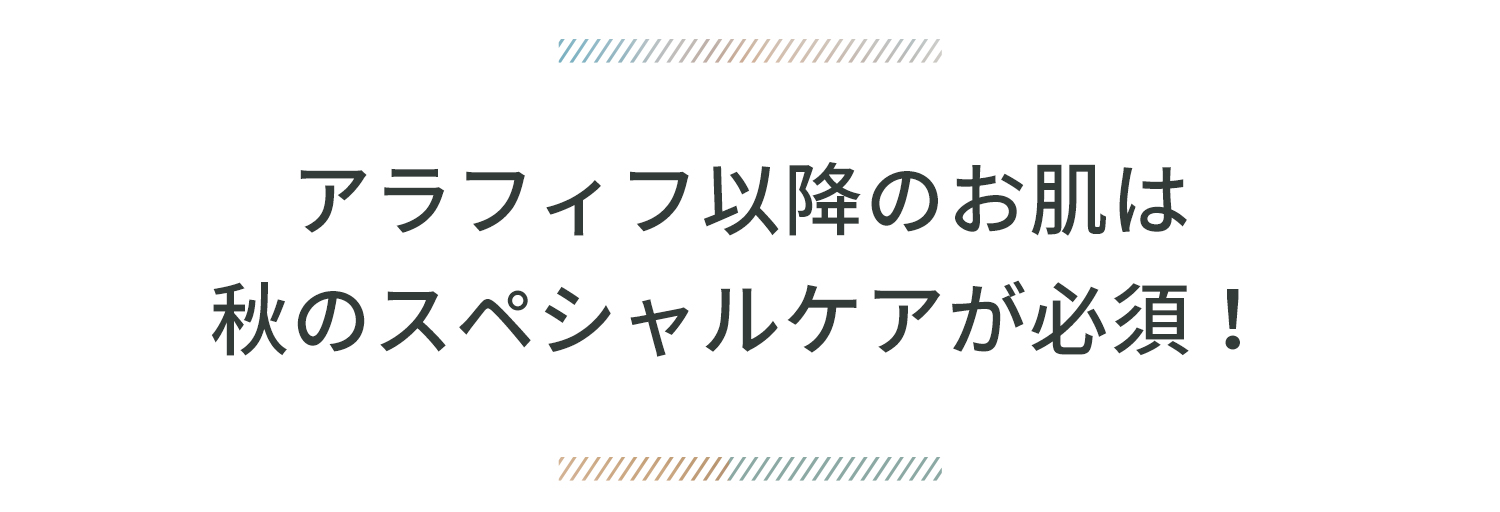 アラフィフ以降のお肌は
秋のスペシャルケアが必須！